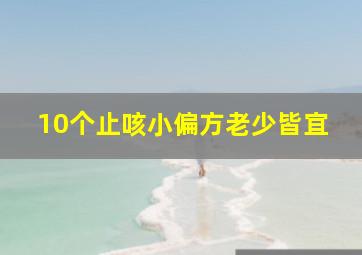 10个止咳小偏方老少皆宜